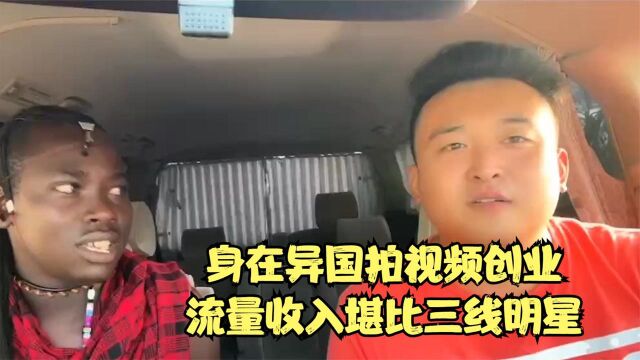 身在异国拍视频创业
流量收入堪比三线明星